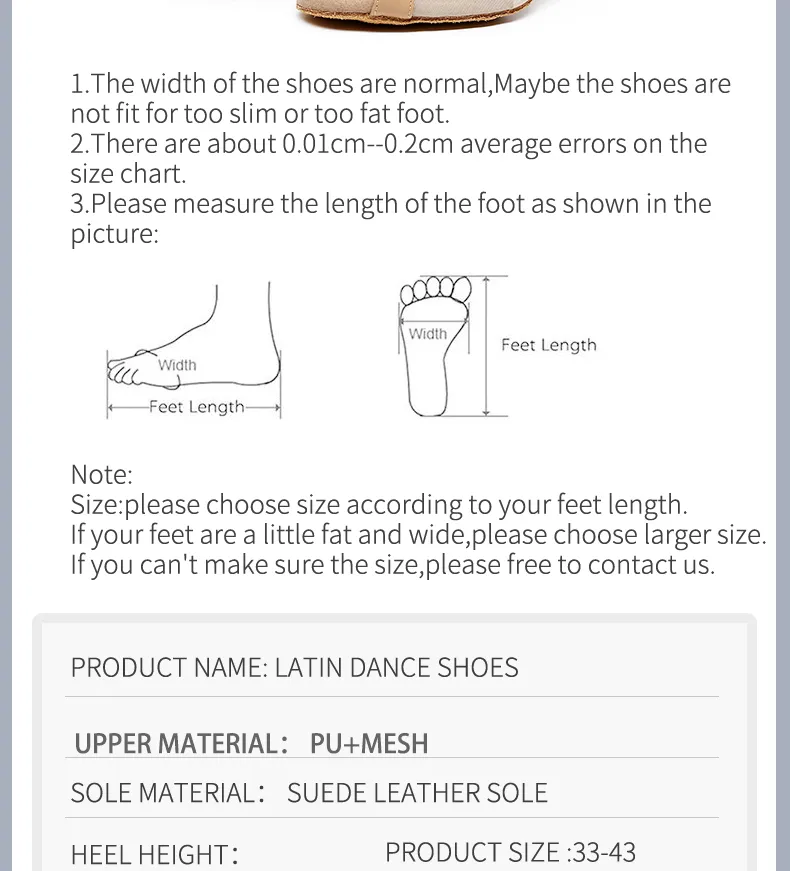 1.The width of the shoes are normal,Maybe the shoes are not fit for too slim or too fat foot.
2.There are about 0.01cm--0.2cm average errors on the size chart.
3.Please measure the length of the foot as shown in the picture:

Width
Feet Length

Width
Feet Length

Note:
Size:please choose size according to your feet length.
If your feet are a little fat and wide,please choose larger size.
If you can't make sure the size,please free to contact us.

PRODUCT NAME: LATIN DANCE SHOES

UPPER MATERIAL： PU+MESH

SOLE MATERIAL： SUEDE LEATHER SOLE

HEEL HEIGHT： PRODUCT SIZE :33-43